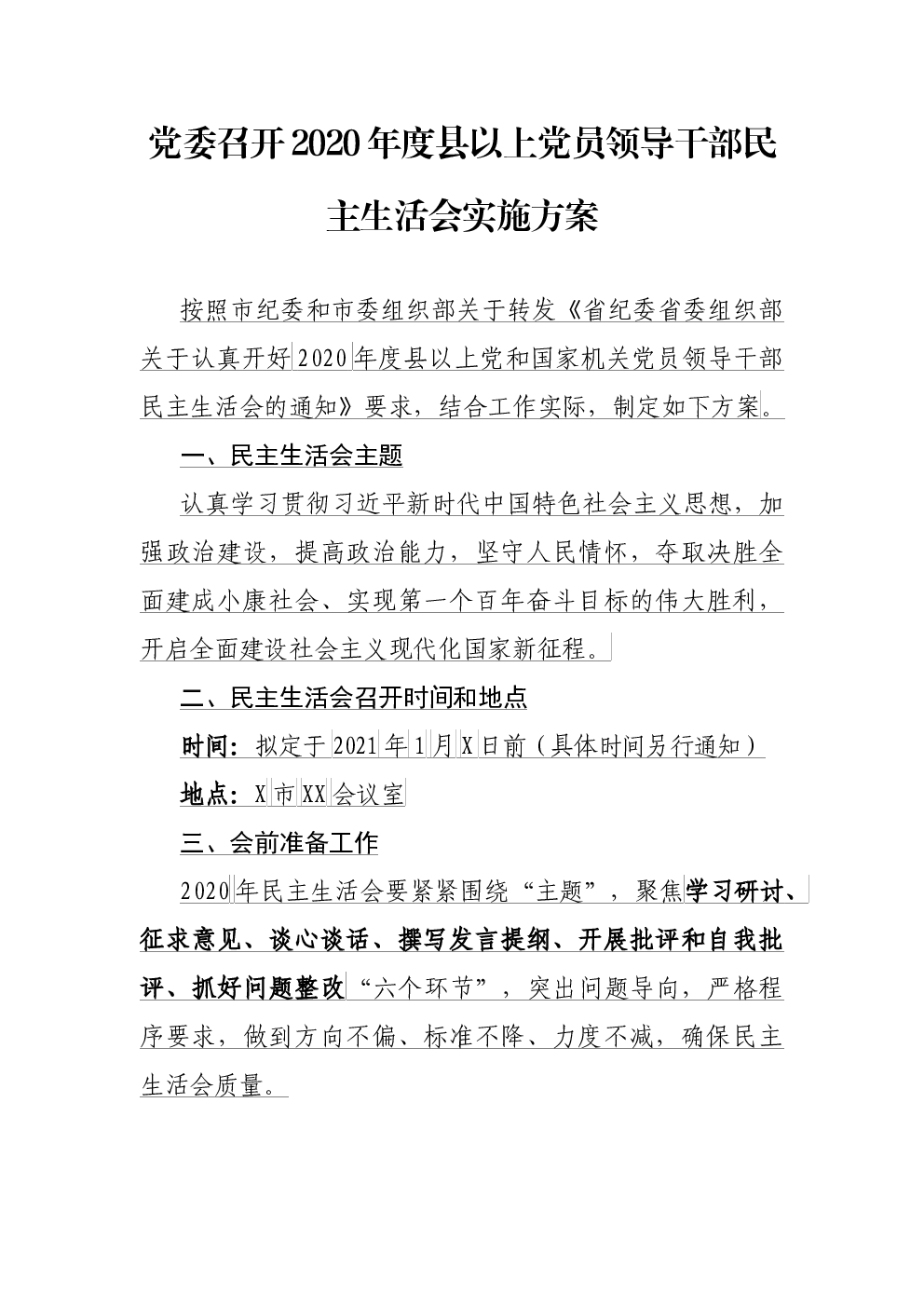 党委召开2020年度县以上党员领导干部民主生活会实施方案

按照市纪委和市委组织部关于转发《省纪委省委组织部关于认真开好2020年度县以上党和国家机关党员领导干部民主生活会的通知》要求，结合工作实际，制定如下方案。

一、民主生活会主题

认真学习贯彻习近平新时代中国特色社会主义思想，加强政治建设，提高政治能力，坚守人民情怀，夺取决胜全面建成小康社会、实现第一个百年奋斗目标的伟大胜利，开启全面建设社会主义现代化国家新征程。

二、民主生活会召开时间和地点

时间：拟定于2021年1月X日前（具体时间另行通知）

地点：X市XX会议室

三、会前准备工作

2020年民主生活会要紧紧围绕“主题”，聚焦学习研讨、征求意见、谈心谈话、撰写发言提纲、开展批评和自我批评、抓好问题整改“六个环节”，突出问题导向，严格程序要求，做到方向不偏、标准不降、力度不减，确保民主生活会质量。